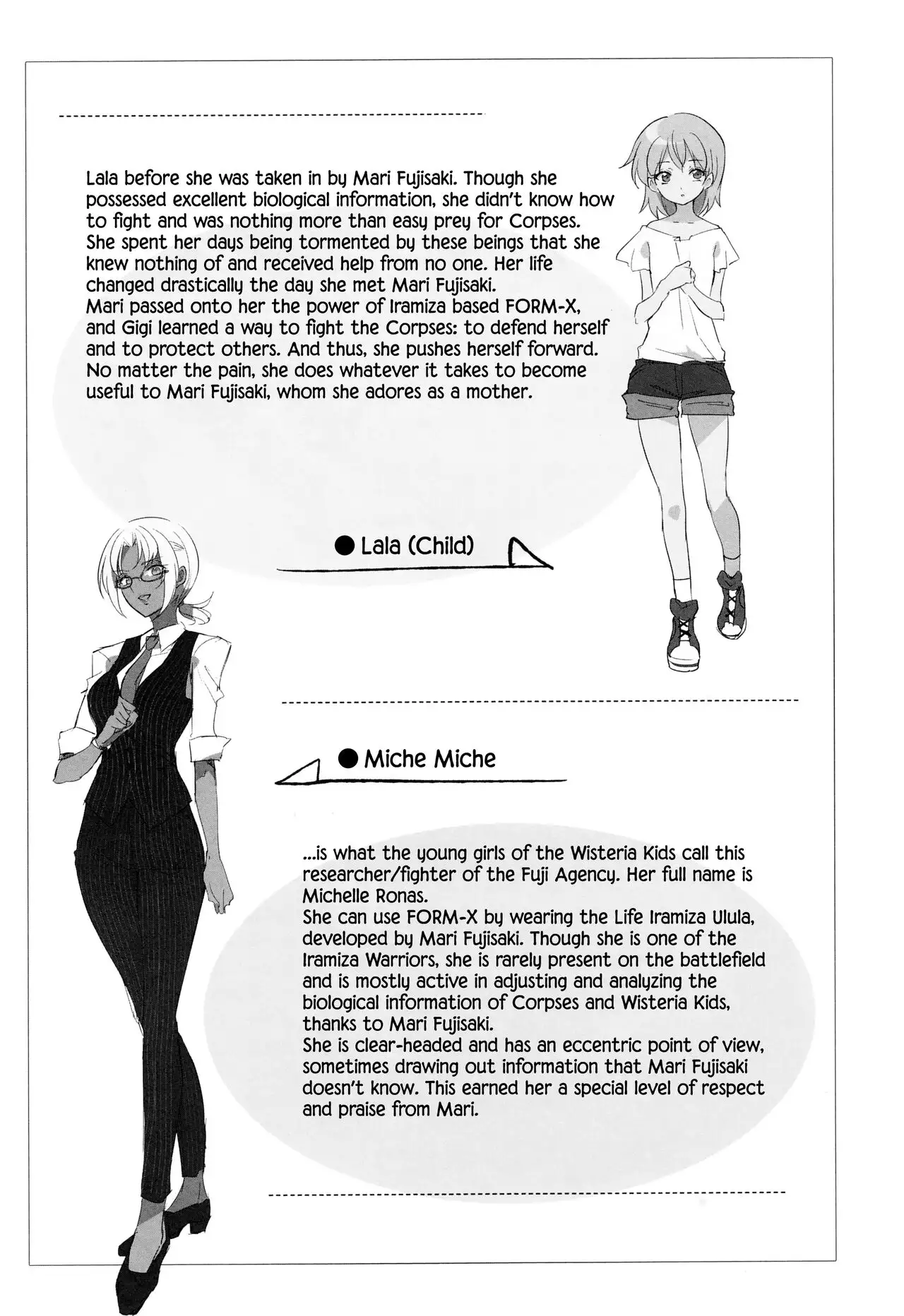 Lala before she was taken in by Mari Fujisaki. Though she possessed excellent biological information, she didn't know how to fight and was nothing more than easy prey for Corpses. She spent her days being tormented by these beings that she knew nothing of and received help from no one. Her life changed drastically the day she met Mari Fujisaki.
Mari passed onto her the power of Iramiza based FORM-X, and Gigi learned a way to fight the Corpses: to defend herself and to protect others. And thus, she pushes herself forward. No matter the pain, she does whatever it takes to become useful to Mari Fujisaki, whom she adores as a mother.

● Lala (Child)

● Miche Miche

...is what the young girls of the Wisteria Kids call this researcher/fighter of the Fuji Agency. Her full name is Michelle Ronas.
She can use FORM-X by wearing the Life Iramiza Ulula, developed by Mari Fujisaki. Though she is one of the Iramiza Warriors, she is rarely present on the battlefield and is mostly active in adjusting and analyzing the biological information of Corpses and Wisteria Kids, thanks to Mari Fujisaki.
She is clear-headed and has an eccentric point of view, sometimes drawing out information that Mari Fujisaki doesn't know. This earned her a special level of respect and praise from Mari.